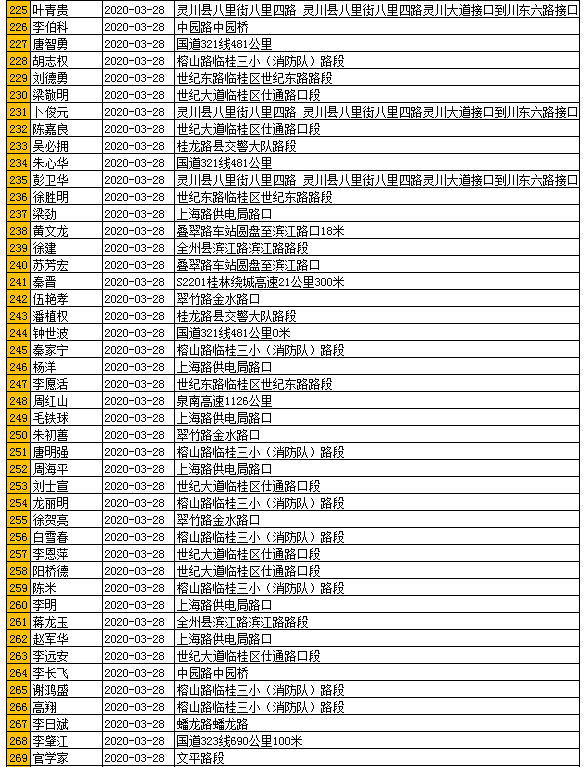 | 225 | 叶青贵 | 2020-03-28 | 灵川县八里街八里四路 灵川县八里街八里四路灵川大道接口到川东六路接口 |
|---|---|---|---|
| 226 | 李伯科 | 2020-03-28 | 中园路中园桥 |
| 227 | 唐智勇 | 2020-03-28 | 国道321线481公里 |
| 228 | 胡志权 | 2020-03-28 | 榕山路临桂三小（消防队）路段 |
| 229 | 刘德勇 | 2020-03-28 | 世纪东路临桂区世纪东路路段 |
| 230 | 梁敬明 | 2020-03-28 | 世纪大道临桂区仕通路口段 |
| 231 | 卜俊元 | 2020-03-28 | 灵川县八里街八里四路 灵川县八里街八里四路灵川大道接口到川东六路接口 |
| 232 | 陈嘉良 | 2020-03-28 | 世纪大道临桂区仕通路口段 |
| 233 | 吴必拥 | 2020-03-28 | 桂龙路县交警大队路段 |
| 234 | 朱心华 | 2020-03-28 | 国道321线481公里 |
| 235 | 彭卫华 | 2020-03-28 | 灵川县八里街八里四路 灵川县八里街八里四路灵川大道接口到川东六路接口 |
| 236 | 徐胜明 | 2020-03-28 | 世纪东路临桂区世纪东路路段 |
| 237 | 梁劲 | 2020-03-28 | 上海路供电局路口 |
| 238 | 黄文龙 | 2020-03-28 | 叠翠路车站圆盘至滨江路口18米 |
| 239 | 徐建 | 2020-03-28 | 全州县滨江路滨江路路段 |
| 240 | 苏芳宏 | 2020-03-28 | 叠翠路车站圆盘至滨江路口 |
| 241 | 秦晋 | 2020-03-28 | S2201桂林绕城高速21公里300米 |
| 242 | 伍艳孝 | 2020-03-28 | 翠竹路金水路口 |
| 243 | 潘植权 | 2020-03-28 | 桂龙路县交警大队路段 |
| 244 | 钟世波 | 2020-03-28 | 国道321线481公里0米 |
| 245 | 秦家宁 | 2020-03-28 | 榕山路临桂三小（消防队）路段 |
| 246 | 杨洋 | 2020-03-28 | 上海路供电局路口 |
| 247 | 李愿活 | 2020-03-28 | 世纪东路临桂区世纪东路路段 |
| 248 | 周红山 | 2020-03-28 | 泉南高速1126公里 |
| 249 | 毛铁球 | 2020-03-28 | 上海路供电局路口 |
| 250 | 朱初善 | 2020-03-28 | 翠竹路金水路口 |
| 251 | 唐明强 | 2020-03-28 | 榕山路临桂三小（消防队）路段 |
| 252 | 周海平 | 2020-03-28 | 上海路供电局路口 |
| 253 | 刘士宣 | 2020-03-28 | 世纪大道临桂区仕通路口段 |
| 254 | 龙丽明 | 2020-03-28 | 榕山路临桂三小（消防队）路段 |
| 255 | 徐贺亮 | 2020-03-28 | 翠竹路金水路口 |
| 256 | 白雪春 | 2020-03-28 | 榕山路临桂三小（消防队）路段 |
| 257 | 李恩萍 | 2020-03-28 | 世纪大道临桂区仕通路口段 |
| 258 | 阳桥德 | 2020-03-28 | 世纪大道临桂区仕通路口段 |
| 259 | 陈米 | 2020-03-28 | 榕山路临桂三小（消防队）路段 |
| 260 | 李明 | 2020-03-28 | 上海路供电局路口 |
| 261 | 蒋龙玉 | 2020-03-28 | 全州县滨江路滨江路路段 |
| 262 | 赵军华 | 2020-03-28 | 上海路供电局路口 |
| 263 | 李远安 | 2020-03-28 | 世纪大道临桂区仕通路口段 |
| 264 | 李长飞 | 2020-03-28 | 中园路中园桥 |
| 265 | 谢鸿盛 | 2020-03-28 | 榕山路临桂三小（消防队）路段 |
| 266 | 高翔 | 2020-03-28 | 榕山路临桂三小（消防队）路段 |
| 267 | 李日斌 | 2020-03-28 | 蟠龙路蟠龙路 |
| 268 | 李肇江 | 2020-03-28 | 国道323线690公里100米 |
| 269 | 官学家 | 2020-03-28 | 文平路段 |